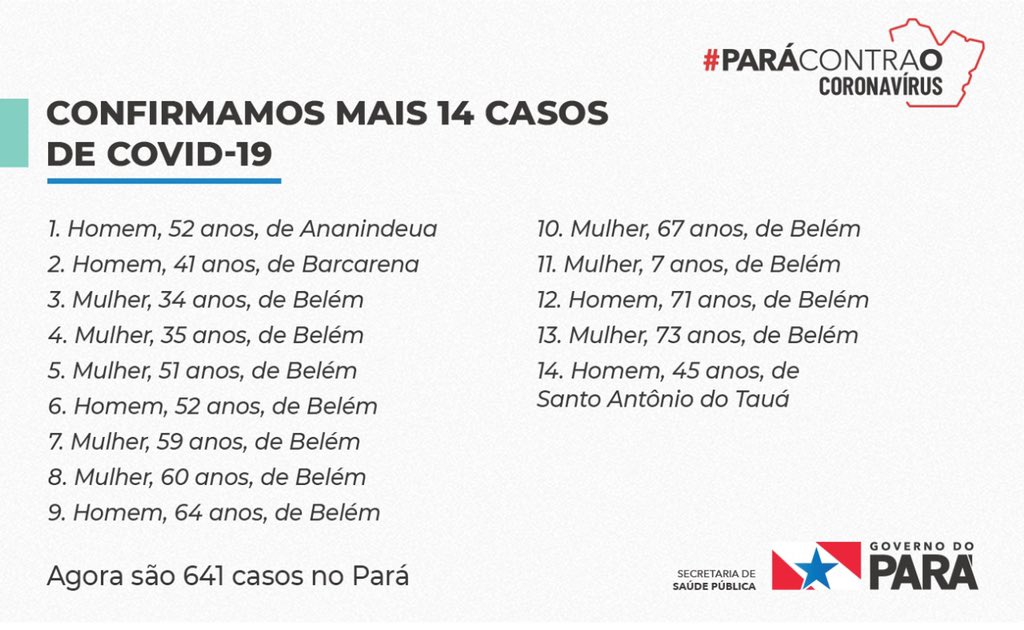 #PARÁCONTRAO CORONAVÍRUS

CONFIRMAMOS MAIS 14 CASOS DE COVID-19

1. Homem, 52 anos, de Ananindeua
2. Homem, 41 anos, de Barcarena
3. Mulher, 34 anos, de Belém
4. Mulher, 35 anos, de Belém
5. Mulher, 51 anos, de Belém
6. Homem, 52 anos, de Belém
7. Mulher, 59 anos, de Belém
8. Mulher, 60 anos, de Belém
9. Homem, 64 anos, de Belém

10. Mulher, 67 anos, de Belém
11. Mulher, 7 anos, de Belém
12. Homem, 71 anos, de Belém
13. Mulher, 73 anos, de Belém
14. Homem, 45 anos, de Santo Antônio do Tauá

Agora são 641 casos no Pará

SECRETARIA DE SAÚDE PÚBLICA

GOVERNO DO PARÁ